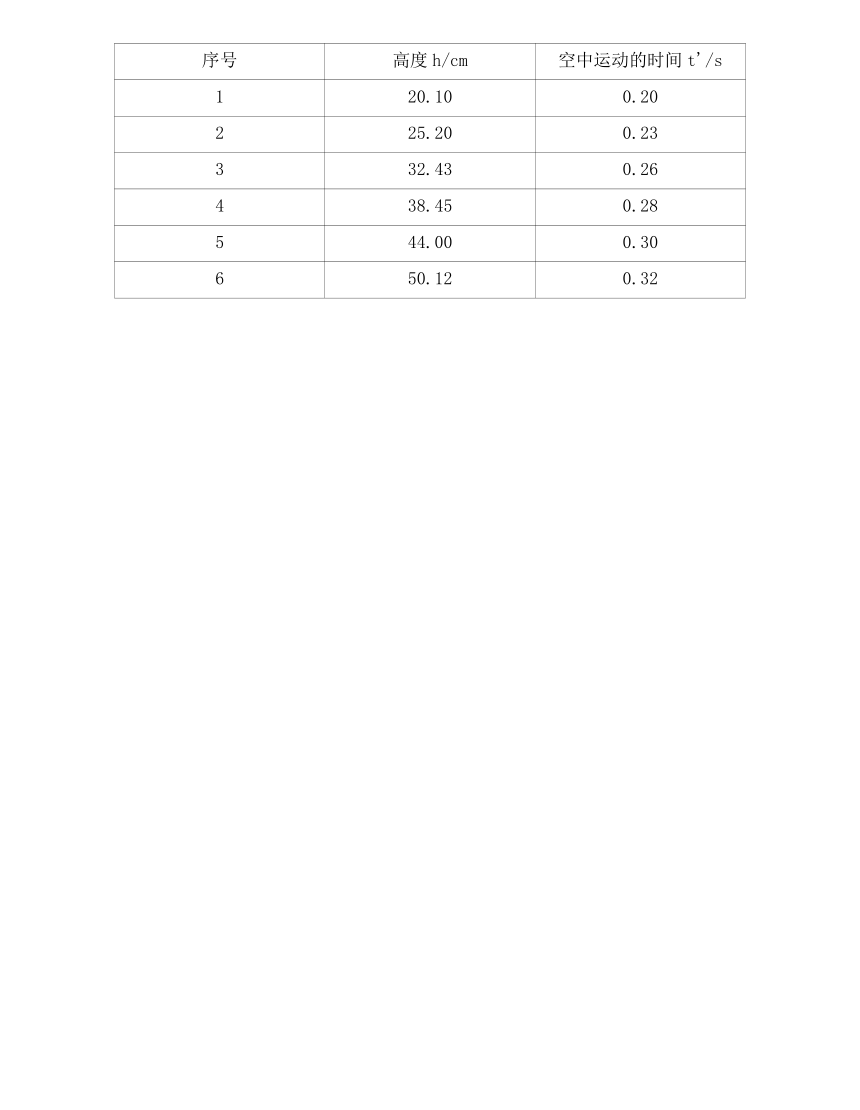 | 序号 | 高度 h/cm | 空中运动的时间 t'/s |
|---|---|---|
| 1 | 20.10 | 0.20 |
| 2 | 25.20 | 0.23 |
| 3 | 32.43 | 0.26 |
| 4 | 38.45 | 0.28 |
| 5 | 44.00 | 0.30 |
| 6 | 50.12 | 0.32 |